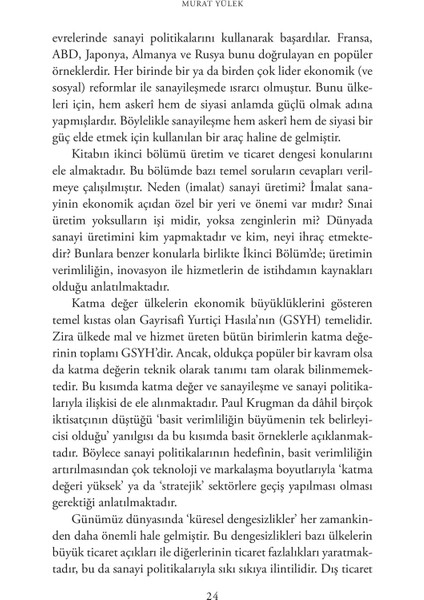 MURAT YÜLEK

evrelerinde sanayi politikalarını kullanarak başardılar. Fransa, ABD, Japonya, Almanya ve Rusya bunu doğrulayan en popüler örneklerdir. Her birinde bir ya da birden çok lider ekonomik (ve sosyal) reformlar ile sanayileşmede ısrarcı olmuştur. Bunu ülkeleri için, hem askerî hem de siyasi anlamda güçlü olmak adına yapmışlardır. Böylelikle sanayileşme hem askerî hem de siyasi bir güç elde etmek için kullanılan bir araç haline de gelmiştir.

Kitabın ikinci bölümü üretim ve ticaret dengesi konularını ele almaktadır. Bu bölümde bazı temel soruların cevapları verilmeye çalışılmıştır. Neden (imalat) sanayi üretimi? İmalat sanayinin ekonomik açıdan özel bir yeri ve önemi var mıdır? Sınai üretim yoksulların işi midir, yoksa zenginlerin mi? Dünyada sanayi üretimini kim yapmaktadır ve kim, neyi ihraç etmektedir? Bunlara benzer konularla birlikte İkinci Bölüm'de; üretimin verimliliğin, inovasyon ile hizmetlerin de istihdamın kaynakları olduğu anlatılmaktadır.

Katma değer ülkelerin ekonomik büyüklüklerini gösteren temel kıstas olan Gayrisafi Yurtiçi Hasıla'nın (GSYH) temelidir. Zira ülkede mal ve hizmet üreten bütün birimlerin katma değerinin toplamı GSYH'dir. Ancak, oldukça popüler bir kavram olsa da katma değerin teknik olarak tanımı tam olarak bilinmemektedir. Bu kısımda katma değer ve sanayileşme ve sanayi politikalarıyla ilişkisi de ele alınmaktadır. Paul Krugman da dâhil birçok iktisatçının düştüğü 'basit verimliliğin büyümenin tek belirleyicisi olduğu' yanılgısı da bu kısımda basit örneklerle açıklanmaktadır. Böylece sanayi politikalarının hedefinin, basit verimliliğin artırılmasından çok teknoloji ve markalaşma boyutlarıyla 'katma değeri yüksek' ya da 'stratejik' sektörlere geçiş yapılması olması gerektiği anlatılmaktadır.

Günümüz dünyasında 'küresel dengesizlikler' her zamankinden daha önemli hale gelmiştir. Bu dengesizlikleri bazı ülkelerin büyük ticaret açıkları ile diğerlerinin ticaret fazlalıkları yaratmaktadır, bu da sanayi politikalarıyla sıkı sıkıya ilintilidir. Dış ticaret

24